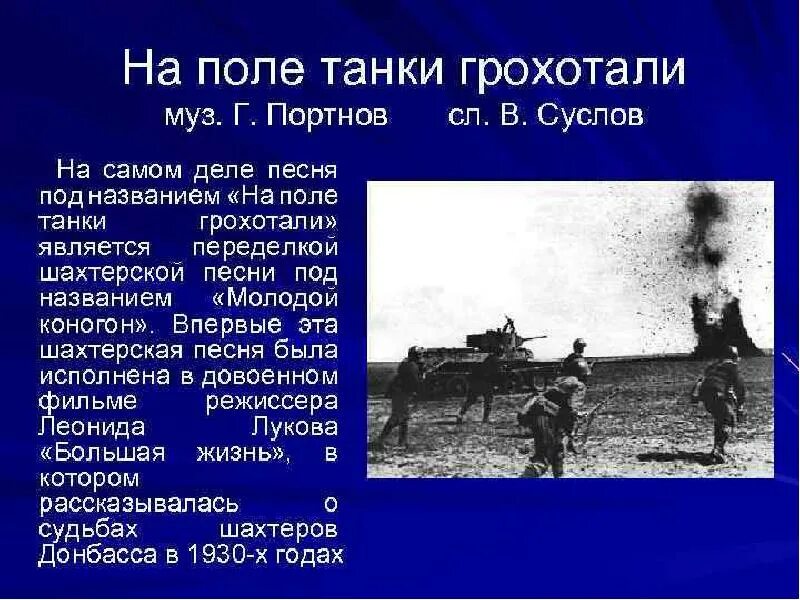 На поле танки грохотали
муз. Г. Портнов сл. В. Суслов

На самом деле песня под названием «На поле танки грохотали» является переделкой шахтерской песни под названием «Молодой коногон». Впервые эта шахтерская песня была исполнена в довоенном фильме режиссера Леонида Лукова «Большая жизнь», в котором рассказывалась о судьбах шахтеров Донбасса в 1930-х годах